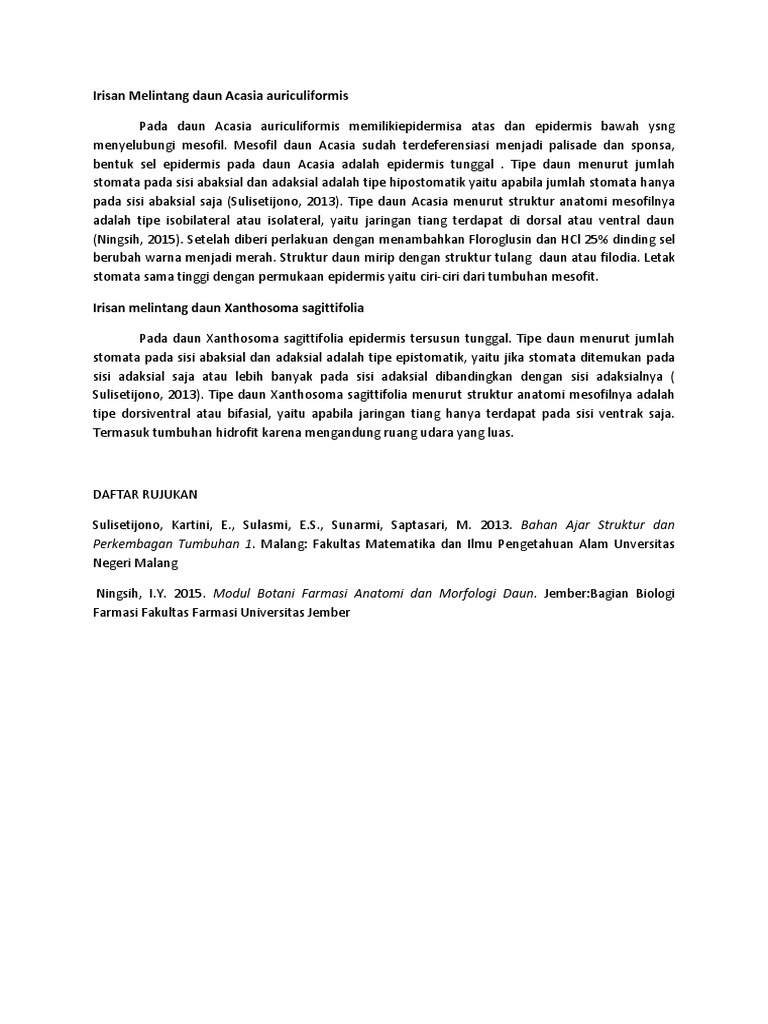 Irisan Melintang daun Acasia auriculiformis

Pada daun Acasia auriculiformis memilikiepidermisa atas dan epidermis bawah ysng menyelubungi mesofil. Mesofil daun Acasia sudah terdeferensiasi menjadi palisade dan sponsa, bentuk sel epidermis pada daun Acasia adalah epidermis tunggal . Tipe daun menurut jumlah stomata pada sisi abaksial dan adaksial adalah tipe hipostomatik yaitu apabila jumlah stomata hanya pada sisi abaksial saja (Sulisetijono, 2013). Tipe daun Acasia menurut struktur anatomi mesofilnya adalah tipe isobilateral atau isolateral, yaitu jaringan tiang terdapat di dorsal atau ventral daun (Ningsih, 2015). Setelah diberi perlakuan dengan menambahkan Floroglusin dan HCl 25% dinding sel berubah warna menjadi merah. Struktur daun mirip dengan struktur tulang daun atau filodia. Letak stomata sama tinggi dengan permukaan epidermis yaitu ciri-ciri dari tumbuhan mesofit.

Irisan melintang daun Xanthosoma sagittifolia

Pada daun Xanthosoma sagittifolia epidermis tersusun tunggal. Tipe daun menurut jumlah stomata pada sisi abaksial dan adaksial adalah tipe epistomatik, yaitu jika stomata ditemukan pada sisi adaksial saja atau lebih banyak pada sisi adaksial dibandingkan dengan sisi adaksialnya ( Sulisetijono, 2013). Tipe daun Xanthosoma sagittifolia menurut struktur anatomi mesofilnya adalah tipe dorsiventral atau bifasial, yaitu apabila jaringan tiang hanya terdapat pada sisi ventrak saja. Termasuk tumbuhan hidrofit karena mengandung ruang udara yang luas.

DAFTAR RUJUKAN

Sulisetijono, Kartini, E., Sulasmi, E.S., Sunarmi, Saptasari, M. 2013. Bahan Ajar Struktur dan Perkembagan Tumbuhan 1. Malang: Fakultas Matematika dan Ilmu Pengetahuan Alam Unversitas Negeri Malang

Ningsih, I.Y. 2015. Modul Botani Farmasi Anatomi dan Morfologi Daun. Jember:Bagian Biologi Farmasi Fakultas Farmasi Universitas Jember